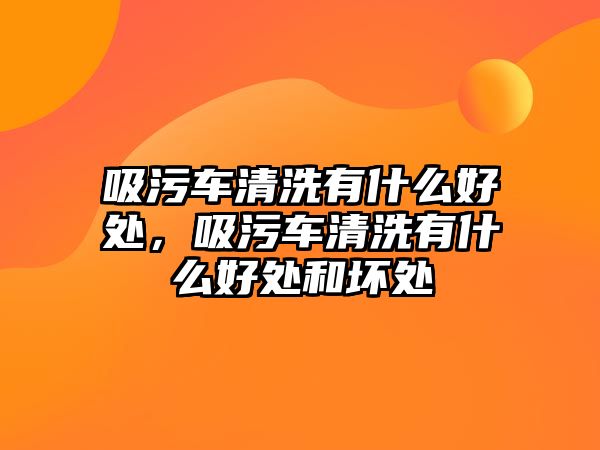 吸污车清洗有什么好处，吸污车清洗有什么好处和坏处